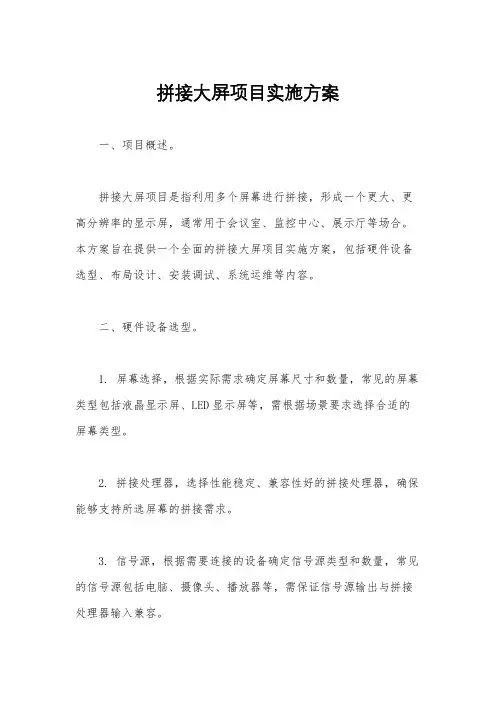 拼接大屏项目实施方案

一、项目概述。

拼接大屏项目是指利用多个屏幕进行拼接，形成一个更大、更高分辨率的显示屏，通常用于会议室、监控中心、展示厅等场合。本方案旨在提供一个全面的拼接大屏项目实施方案，包括硬件设备选型、布局设计、安装调试、系统运维等内容。

二、硬件设备选型。

1. 屏幕选择，根据实际需求确定屏幕尺寸和数量，常见的屏幕类型包括液晶显示屏、LED显示屏等，需根据场景要求选择合适的屏幕类型。

2. 拼接处理器，选择性能稳定、兼容性好的拼接处理器，确保能够支持所选屏幕的拼接需求。

3. 信号源，根据需要连接的设备确定信号源类型和数量，常见的信号源包括电脑、摄像头、播放器等，需保证信号源输出与拼接处理器输入兼容。